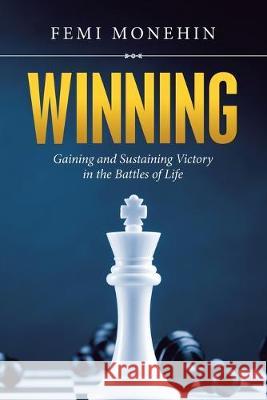 FEMI MONEHIN

WINNING

Gaining and Sustaining Victory in the Battles of Life

Kraina Książek